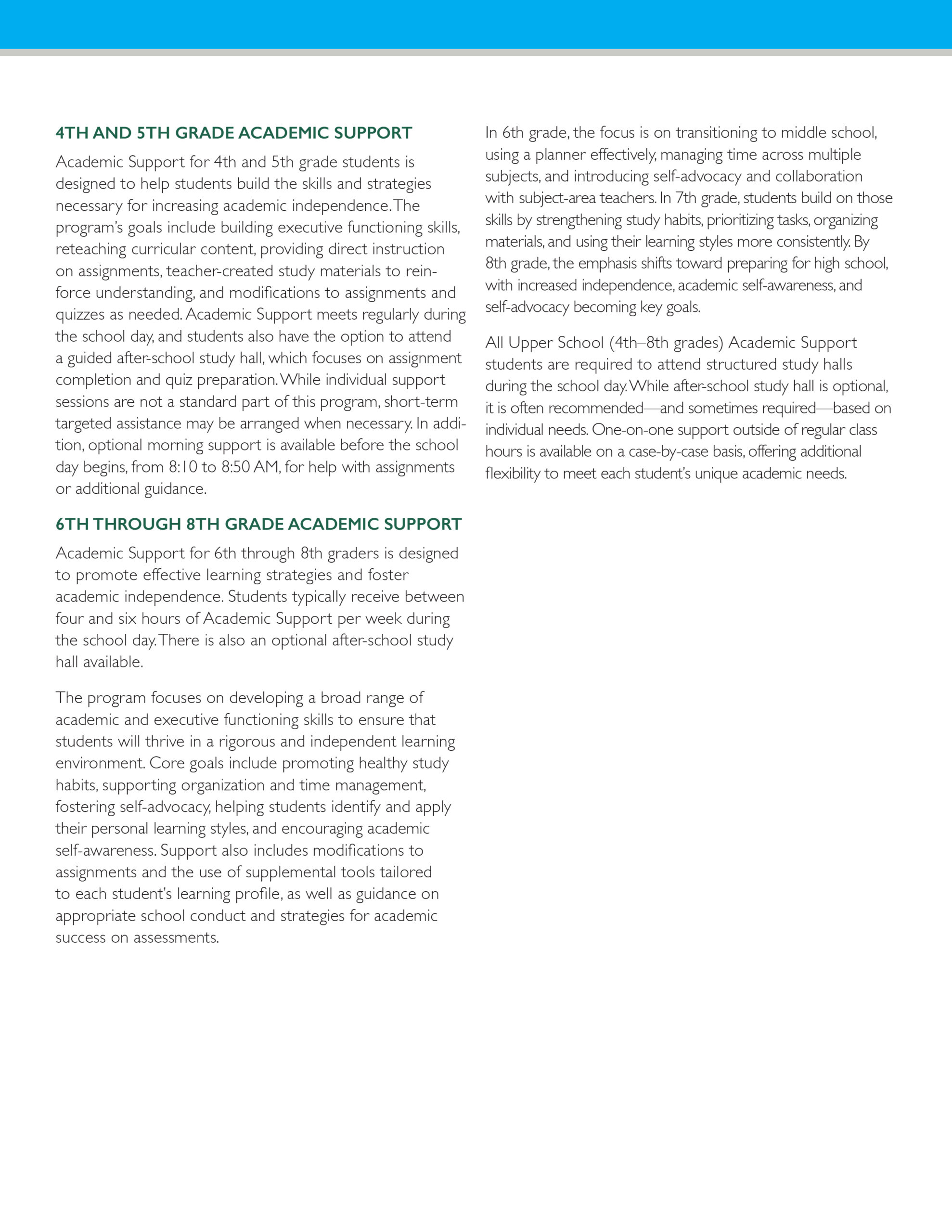 4TH AND 5TH GRADE ACADEMIC SUPPORT

Academic Support for 4th and 5th grade students is designed to help students build the skills and strategies necessary for increasing academic independence. The program's goals include building executive functioning skills, reteaching curricular content, providing direct instruction on assignments, teacher-created study materials to reinforce understanding, and modifications to assignments and quizzes as needed. Academic Support meets regularly during the school day, and students also have the option to attend a guided after-school study hall, which focuses on assignment completion and quiz preparation. While individual support sessions are not a standard part of this program, short-term targeted assistance may be arranged when necessary. In addition, optional morning support is available before the school day begins, from 8:10 to 8:50 AM, for help with assignments or additional guidance.

6TH THROUGH 8TH GRADE ACADEMIC SUPPORT

Academic Support for 6th through 8th graders is designed to promote effective learning strategies and foster academic independence. Students typically receive between four and six hours of Academic Support per week during the school day. There is also an optional after-school study hall available.

The program focuses on developing a broad range of academic and executive functioning skills to ensure that students will thrive in a rigorous and independent learning environment. Core goals include promoting healthy study habits, supporting organization and time management, fostering self-advocacy, helping students identify and apply their personal learning styles, and encouraging academic self-awareness. Support also includes modifications to assignments and the use of supplemental tools tailored to each student's learning profile, as well as guidance on appropriate school conduct and strategies for academic success on assessments.

In 6th grade, the focus is on transitioning to middle school, using a planner effectively, managing time across multiple subjects, and introducing self-advocacy and collaboration with subject-area teachers. In 7th grade, students build on those skills by strengthening study habits, prioritizing tasks, organizing materials, and using their learning styles more consistently. By 8th grade, the emphasis shifts toward preparing for high school, with increased independence, academic self-awareness, and self-advocacy becoming key goals.

All Upper School (4th–8th grades) Academic Support students are required to attend structured study halls during the school day. While after-school study hall is optional, it is often recommended—and sometimes required—based on individual needs. One-on-one support outside of regular class hours is available on a case-by-case basis, offering additional flexibility to meet each student's unique academic needs.